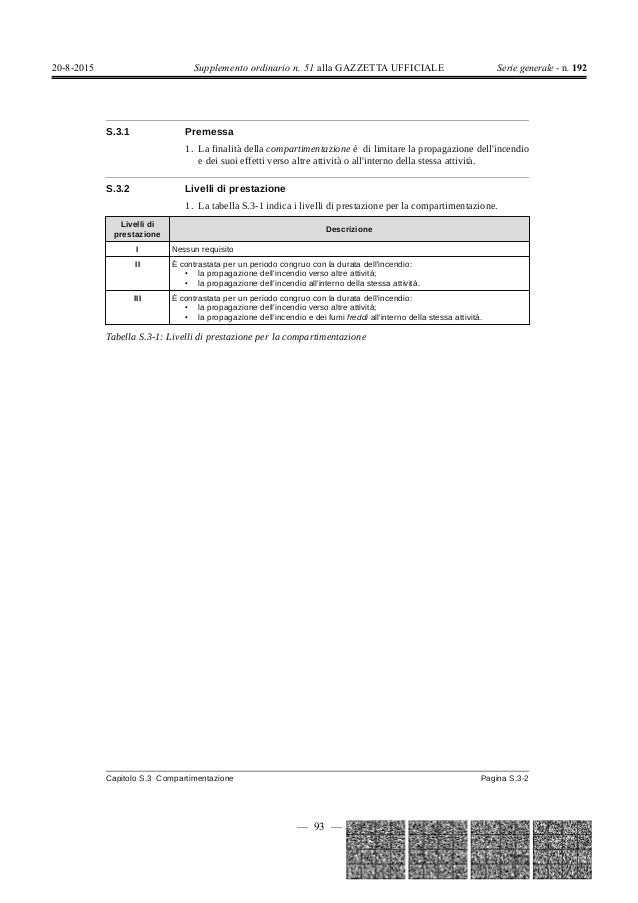 20-8-2015 Supplemento ordinario n. 51 alla GAZZETTA UFFICIALE Serie generale - n. 192

S.3.1 Premessa

1. La finalità della compartimentazione è di limitare la propagazione dell'incendio e dei suoi effetti verso altre attività o all'interno della stessa attività.

S.3.2 Livelli di prestazione

1. La tabella S.3-1 indica i livelli di prestazione per la compartimentazione.

| Livelli di prestazione | Descrizione |
|---|---|
| I | Nessun requisito |
| II | È contrastata per un periodo congruo con la durata dell'incendio: • la propagazione dell'incendio verso altre attività; • la propagazione dell'incendio all'interno della stessa attività. |
| III | È contrastata per un periodo congruo con la durata dell'incendio: • la propagazione dell'incendio verso altre attività; • la propagazione dell'incendio e dei fumi freddi all'interno della stessa attività. |

Tabella S.3-1: Livelli di prestazione per la compartimentazione

Capitolo S.3 Compartimentazione Pagina S.3-2

— 93 —